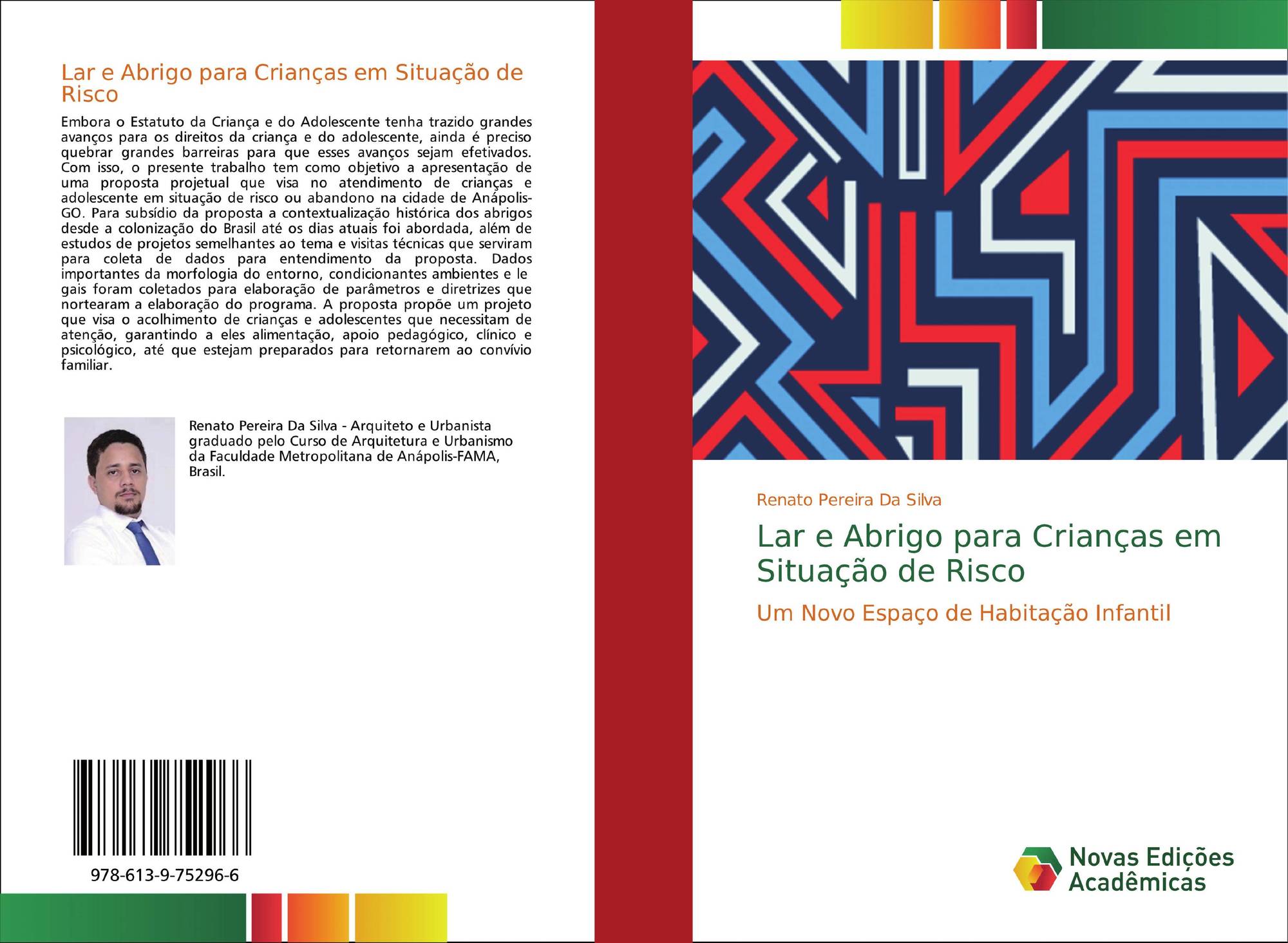 Lar e Abrigo para Crianças em Situação de Risco

Embora o Estatuto da Criança e do Adolescente tenha trazido grandes avanços para os direitos da criança e do adolescente, ainda é preciso quebrar grandes barreiras para que esses avanços sejam efetivados. Com isso, o presente trabalho tem como objetivo a apresentação de uma proposta projetual que visa no atendimento de crianças e adolescente em situação de risco ou abandono na cidade de Anápolis-GO. Para subsídio da proposta a contextualização histórica dos abrigos desde a colonização do Brasil até os dias atuais foi abordada, além de estudos de projetos semelhantes ao tema e visitas técnicas que serviram para coleta de dados para entendimento da proposta. Dados importantes da morfologia do entorno, condicionantes ambientes e le gais foram coletados para elaboração de parâmetros e diretrizes que nortearam a elaboração do programa. A proposta propõe um projeto que visa o acolhimento de crianças e adolescentes que necessitam de atenção, garantindo a eles alimentação, apoio pedagógico, clínico e psicológico, até que estejam preparados para retornarem ao convívio familiar.

Renato Pereira Da Silva - Arquiteto e Urbanista graduado pelo Curso de Arquitetura e Urbanismo da Faculdade Metropolitana de Anápolis-FAMA, Brasil.

978-613-9-75296-6

Renato Pereira Da Silva

Lar e Abrigo para Crianças em Situação de Risco

Um Novo Espaço de Habitação Infantil

Novas Edições Acadêmicas